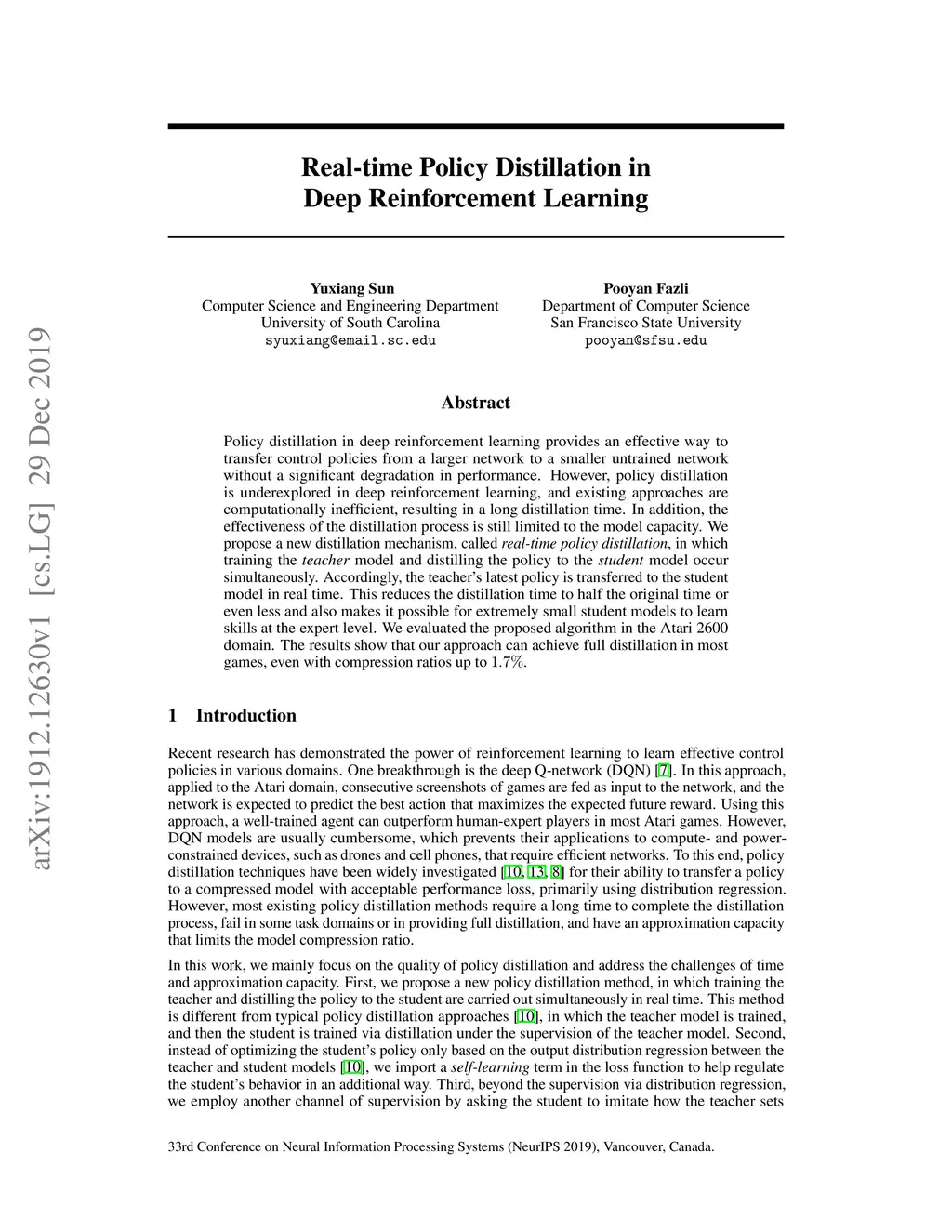 arXiv:1912.12630v1 [cs.LG] 29 Dec 2019

Real-time Policy Distillation in Deep Reinforcement Learning

Yuxiang Sun
Computer Science and Engineering Department
University of South Carolina
syuxiang@email.sc.edu

Pooyan Fazli
Department of Computer Science
San Francisco State University
pooyan@sfsu.edu

Abstract

Policy distillation in deep reinforcement learning provides an effective way to transfer control policies from a larger network to a smaller untrained network without a significant degradation in performance. However, policy distillation is underexplored in deep reinforcement learning, and existing approaches are computationally inefficient, resulting in a long distillation time. In addition, the effectiveness of the distillation process is still limited to the model capacity. We propose a new distillation mechanism, called real-time policy distillation, in which training the teacher model and distilling the policy to the student model occur simultaneously. Accordingly, the teacher's latest policy is transferred to the student model in real time. This reduces the distillation time to half the original time or even less and also makes it possible for extremely small student models to learn skills at the expert level. We evaluated the proposed algorithm in the Atari 2600 domain. The results show that our approach can achieve full distillation in most games, even with compression ratios up to 1.7%.

1 Introduction

Recent research has demonstrated the power of reinforcement learning to learn effective control policies in various domains. One breakthrough is the deep Q-network (DQN) [7]. In this approach, applied to the Atari domain, consecutive screenshots of games are fed as input to the network, and the network is expected to predict the best action that maximizes the expected future reward. Using this approach, a well-trained agent can outperform human-expert players in most Atari games. However, DQN models are usually cumbersome, which prevents their applications to compute- and power-constrained devices, such as drones and cell phones, that require efficient networks. To this end, policy distillation techniques have been widely investigated [10, 13, 8] for their ability to transfer a policy to a compressed model with acceptable performance loss, primarily using distribution regression. However, most existing policy distillation methods require a long time to complete the distillation process, fail in some task domains or in providing full distillation, and have an approximation capacity that limits the model compression ratio.

In this work, we mainly focus on the quality of policy distillation and address the challenges of time and approximation capacity. First, we propose a new policy distillation method, in which training the teacher and distilling the policy to the student are carried out simultaneously in real time. This method is different from typical policy distillation approaches [10], in which the teacher model is trained, and then the student is trained via distillation under the supervision of the teacher model. Second, instead of optimizing the student's policy only based on the output distribution regression between the teacher and student models [10], we import a self-learning term in the loss function to help regulate the student's behavior in an additional way. Third, beyond the supervision via distribution regression, we employ another channel of supervision by asking the student to imitate how the teacher sets

33rd Conference on Neural Information Processing Systems (NeurIPS 2019), Vancouver, Canada.